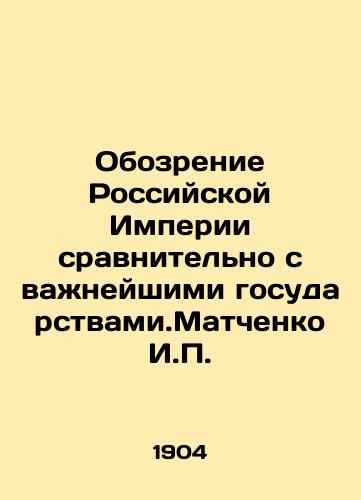 Обозрение Российской Империи сравнительно с важнейшими государствами.Матченко И.П.

1904